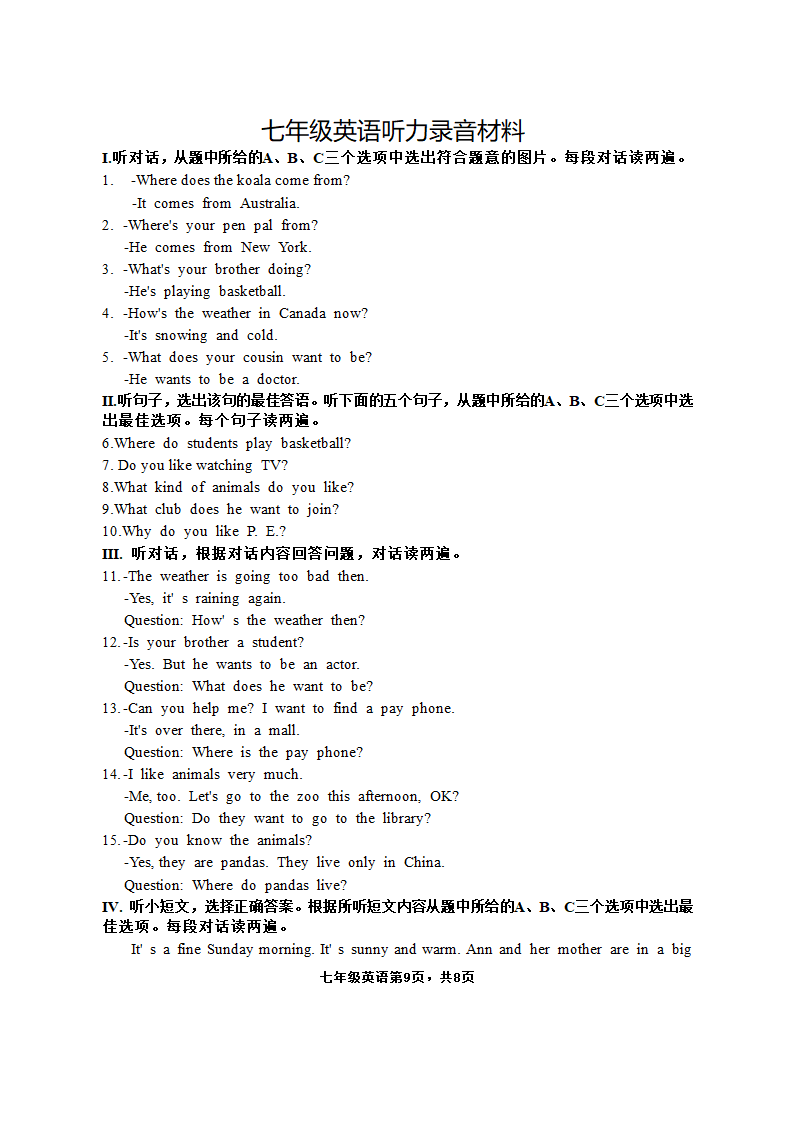 七年级英语听力录音材料

I.听对话，从题中所给的A、B、C三个选项中选出符合题意的图片。每段对话读两遍。

1. -Where does the koala come from?
-It comes from Australia.

2. -Where's your pen pal from?
-He comes from New York.

3. -What's your brother doing?
-He's playing basketball.

4. -How's the weather in Canada now?
-It's snowing and cold.

5. -What does your cousin want to be?
-He wants to be a doctor.

II.听句子，选出该句的最佳答语。听下面的五个句子，从题中所给的A、B、C三个选项中选出最佳选项。每个句子读两遍。

6.Where do students play basketball?

7. Do you like watching TV?

8.What kind of animals do you like?

9.What club does he want to join?

10.Why do you like P. E.?

III. 听对话，根据对话内容回答问题，对话读两遍。

11.-The weather is going too bad then.
-Yes, it' s raining again.
Question: How' s the weather then?

12.-Is your brother a student?
-Yes. But he wants to be an actor.
Question: What does he want to be?

13.-Can you help me? I want to find a pay phone.
-It's over there, in a mall.
Question: Where is the pay phone?

14.-I like animals very much.
-Me, too. Let's go to the zoo this afternoon, OK?
Question: Do they want to go to the library?

15.-Do you know the animals?
-Yes, they are pandas. They live only in China.
Question: Where do pandas live?

IV. 听小短文，选择正确答案。根据所听短文内容从题中所给的A、B、C三个选项中选出最佳选项。每段对话读两遍。

It' s a fine Sunday morning. It' s sunny and warm. Ann and her mother are in a big

七年级英语第9页，共8页